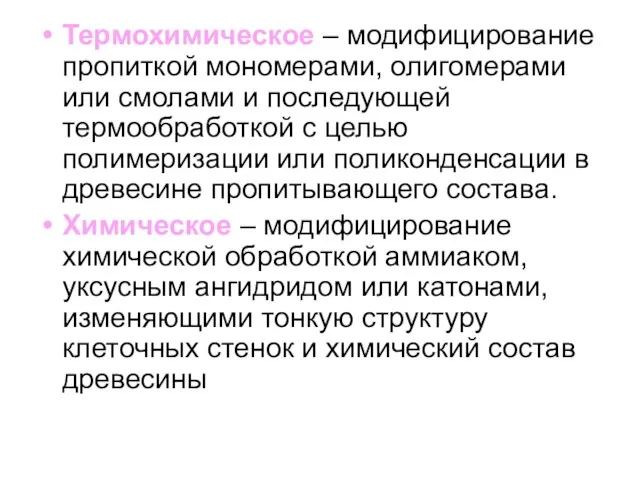 • Термохимическое – модифицирование пропиткой мономерами, олигомерами или смолами и последующей термообработкой с целью полимеризации или поликонденсации в древесине пропитывающего состава.

• Химическое – модифицирование химической обработкой аммиаком, уксусным ангидридом или катонами, изменяющими тонкую структуру клеточных стенок и химический состав древесины